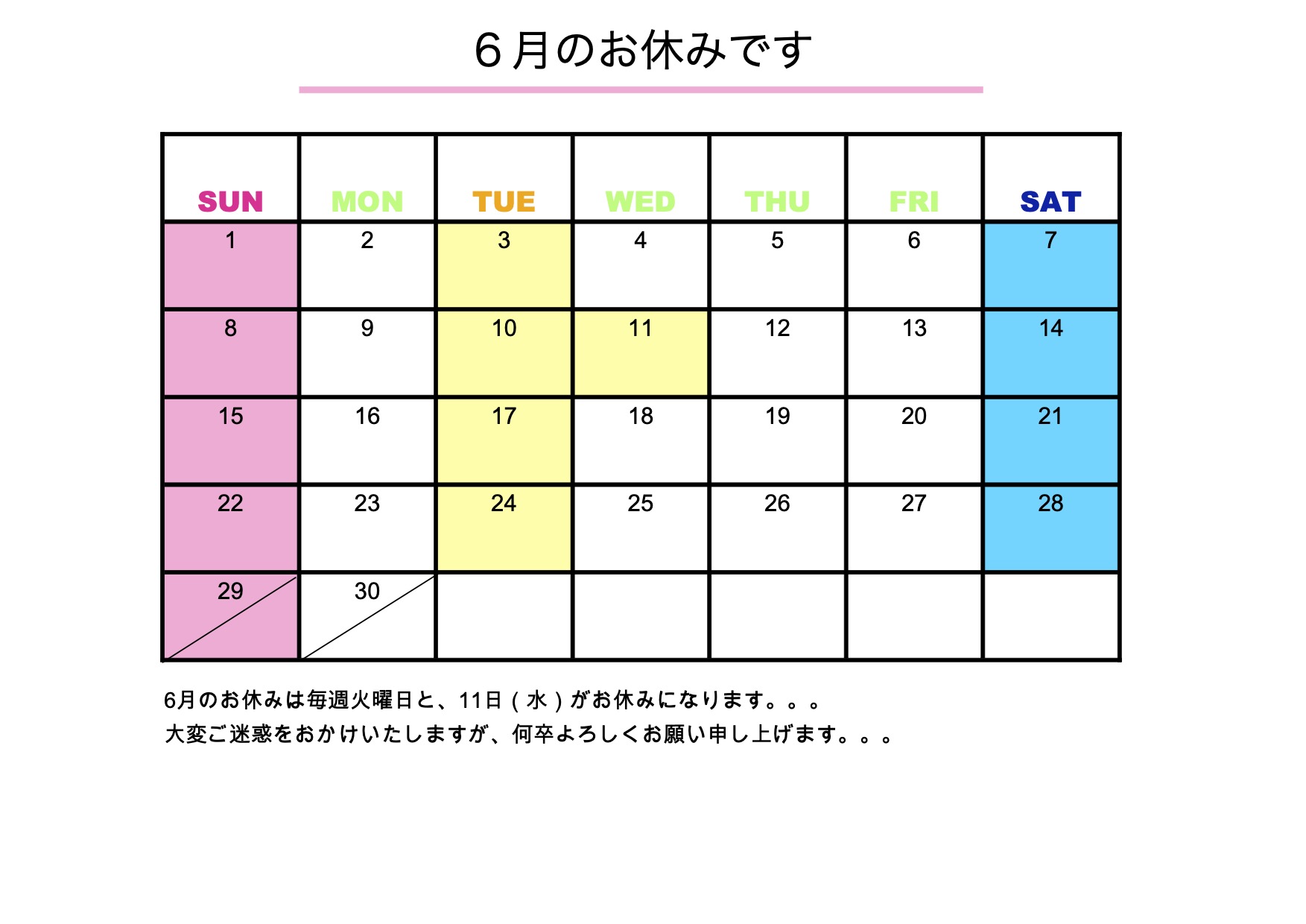 ６月のお休みです

| SUN | MON | TUE | WED | THU | FRI | SAT |
|---|---|---|---|---|---|---|
| 1 | 2 | 3 | 4 | 5 | 6 | 7 |
| 8 | 9 | 10 | 11 | 12 | 13 | 14 |
| 15 | 16 | 17 | 18 | 19 | 20 | 21 |
| 22 | 23 | 24 | 25 | 26 | 27 | 28 |
| 29 | 30 | | | | | |

6月のお休みは毎週火曜日と、11日（水）がお休みになります。。。
大変ご迷惑をおかけいたしますが、何卒よろしくお願い申し上げます。。。